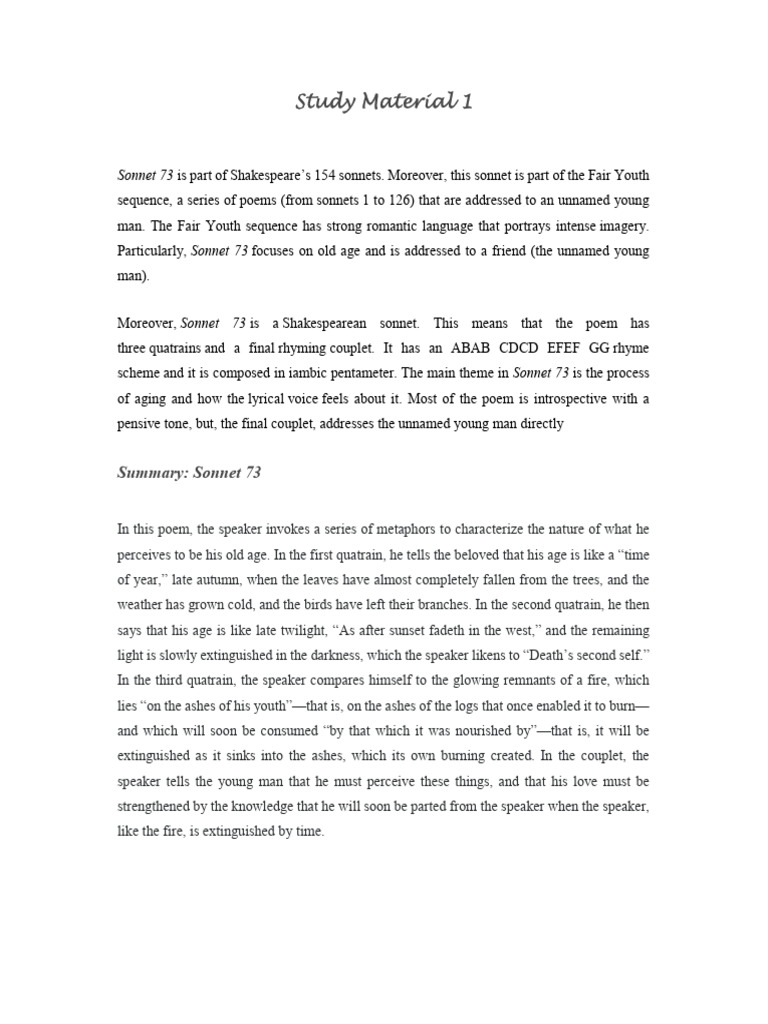 Study Material 1

Sonnet 73 is part of Shakespeare's 154 sonnets. Moreover, this sonnet is part of the Fair Youth sequence, a series of poems (from sonnets 1 to 126) that are addressed to an unnamed young man. The Fair Youth sequence has strong romantic language that portrays intense imagery. Particularly, Sonnet 73 focuses on old age and is addressed to a friend (the unnamed young man).

Moreover, Sonnet 73 is a Shakespearean sonnet. This means that the poem has three quatrains and a final rhyming couplet. It has an ABAB CDCD EFEF GG rhyme scheme and it is composed in iambic pentameter. The main theme in Sonnet 73 is the process of aging and how the lyrical voice feels about it. Most of the poem is introspective with a pensive tone, but, the final couplet, addresses the unnamed young man directly

Summary: Sonnet 73

In this poem, the speaker invokes a series of metaphors to characterize the nature of what he perceives to be his old age. In the first quatrain, he tells the beloved that his age is like a "time of year," late autumn, when the leaves have almost completely fallen from the trees, and the weather has grown cold, and the birds have left their branches. In the second quatrain, he then says that his age is like late twilight, "As after sunset fadeth in the west," and the remaining light is slowly extinguished in the darkness, which the speaker likens to "Death's second self." In the third quatrain, the speaker compares himself to the glowing remnants of a fire, which lies "on the ashes of his youth"—that is, on the ashes of the logs that once enabled it to burn—and which will soon be consumed "by that which it was nourished by"—that is, it will be extinguished as it sinks into the ashes, which its own burning created. In the couplet, the speaker tells the young man that he must perceive these things, and that his love must be strengthened by the knowledge that he will soon be parted from the speaker when the speaker, like the fire, is extinguished by time.